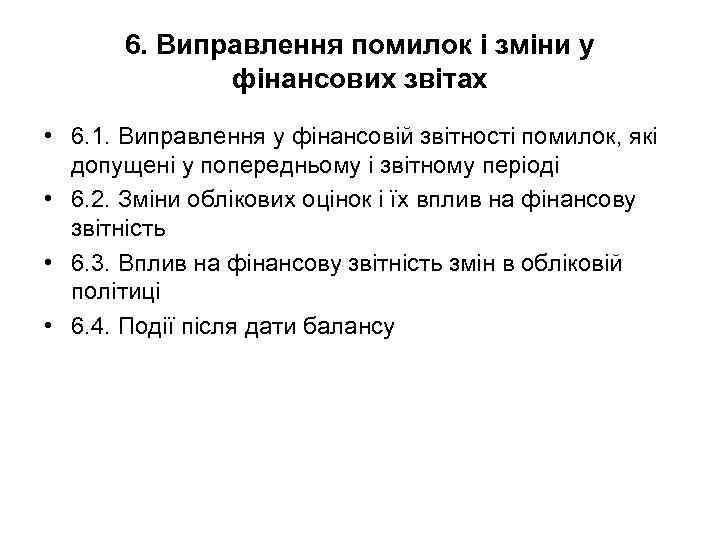 6. Виправлення помилок і зміни у фінансових звітах

• 6.1. Виправлення у фінансовій звітності помилок, які допущені у попередньому і звітному періоді
• 6.2. Зміни облікових оцінок і їх вплив на фінансову звітність
• 6.3. Вплив на фінансову звітність змін в обліковій політиці
• 6.4. Події після дати балансу